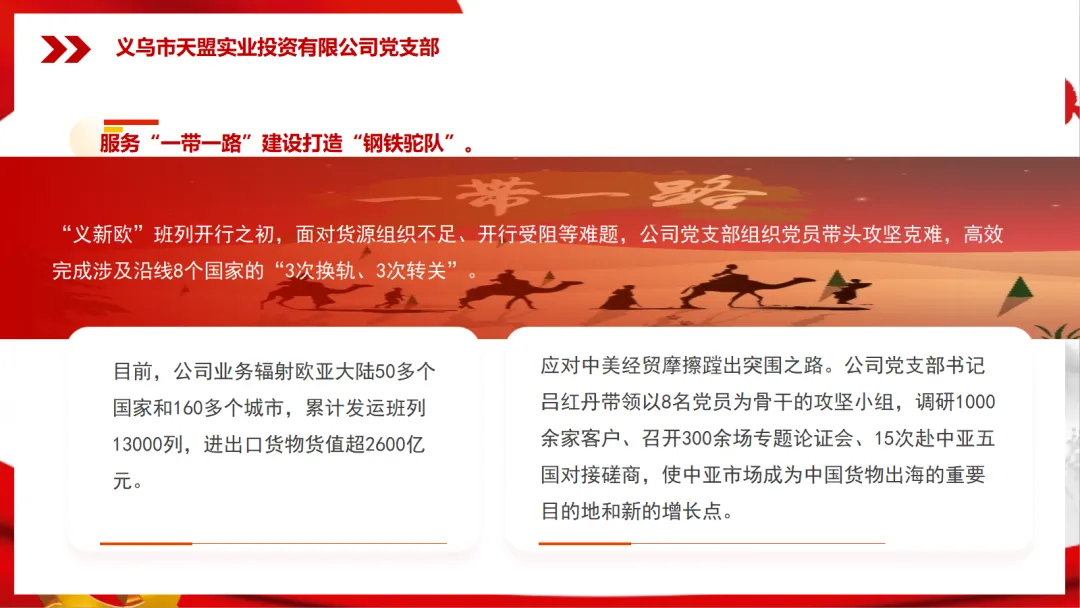 义乌市天盟实业投资有限公司党支部

服务“一带一路”建设打造“钢铁驼队”。

一带一路

“义新欧”班列开行之初，面对货源组织不足、开行受阻等难题，公司党支部组织党员带头攻坚克难，高效完成涉及沿线8个国家的“3次换轨、3次转关”。

目前，公司业务辐射欧亚大陆50多个国家和160多个城市，累计发运班列13000列，进出口货物货值超2600亿元。

应对中美经贸摩擦蹚出突围之路。公司党支部书记吕红丹带领以8名党员为骨干的攻坚小组，调研1000余家客户、召开300余场专题论证会、15次赴中亚五国对接磋商，使中亚市场成为中国货物出海的重要目的地和新的增长点。